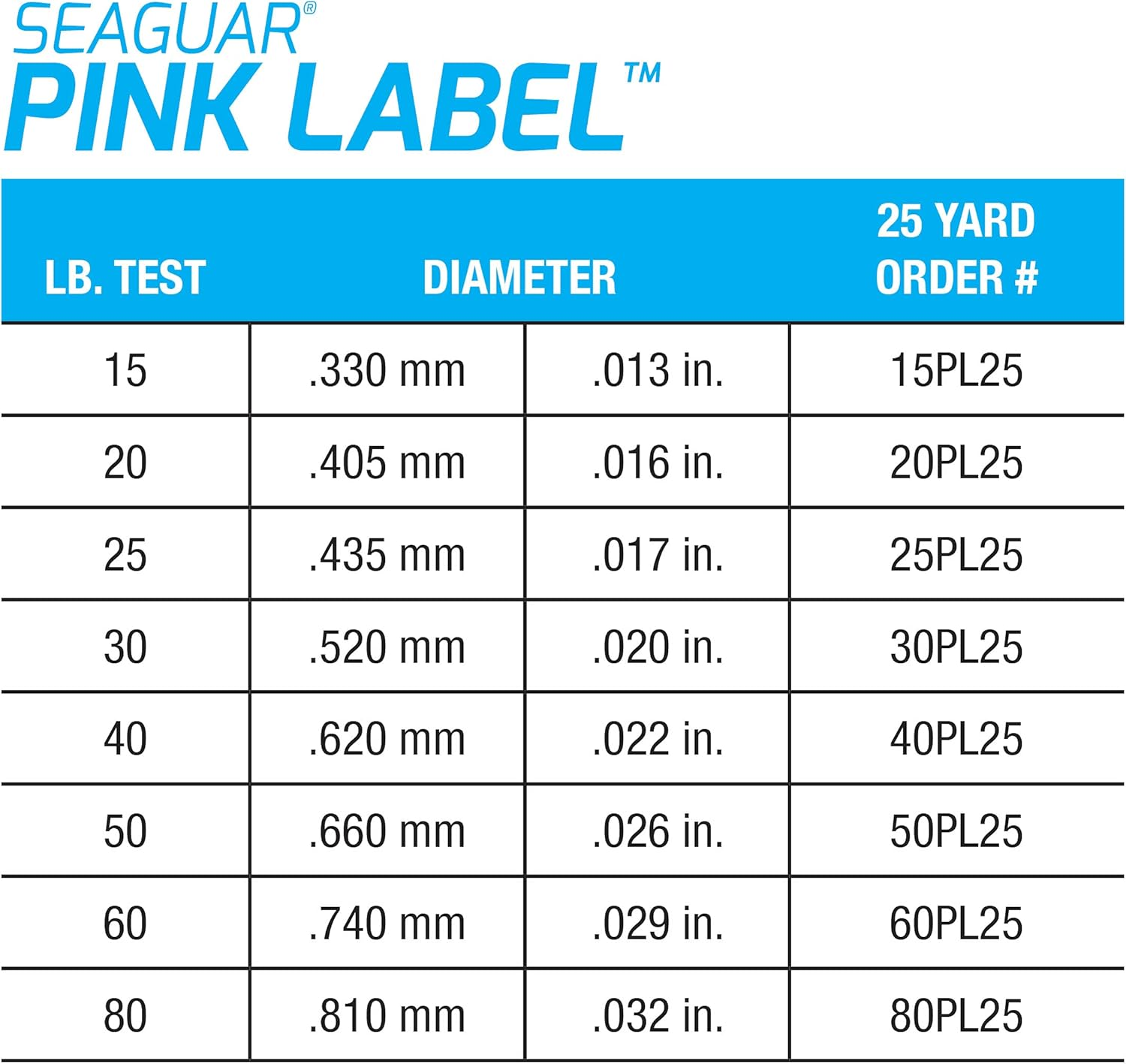 SEAGUAR®
PINK LABEL™

| LB. TEST | DIAMETER | | 25 YARD ORDER # |
|---|---|---|---|
| 15 | .330 mm | .013 in. | 15PL25 |
| 20 | .405 mm | .016 in. | 20PL25 |
| 25 | .435 mm | .017 in. | 25PL25 |
| 30 | .520 mm | .020 in. | 30PL25 |
| 40 | .620 mm | .022 in. | 40PL25 |
| 50 | .660 mm | .026 in. | 50PL25 |
| 60 | .740 mm | .029 in. | 60PL25 |
| 80 | .810 mm | .032 in. | 80PL25 |